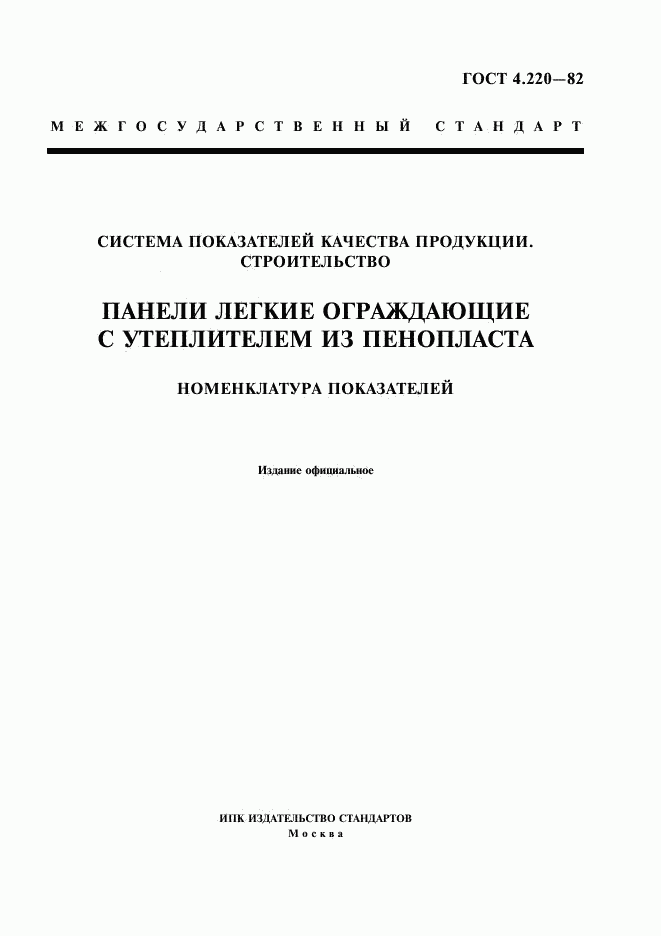 ГОСТ 4.220—82

МЕЖГОСУДАРСТВЕННЫЙ СТАНДАРТ

СИСТЕМА ПОКАЗАТЕЛЕЙ КАЧЕСТВА ПРОДУКЦИИ. СТРОИТЕЛЬСТВО

ПАНЕЛИ ЛЕГКИЕ ОГРАЖДАЮЩИЕ С УТЕПЛИТЕЛЕМ ИЗ ПЕНОПЛАСТА

НОМЕНКЛАТУРА ПОКАЗАТЕЛЕЙ

Издание официальное

ИПК ИЗДАТЕЛЬСТВО СТАНДАРТОВ
Москва